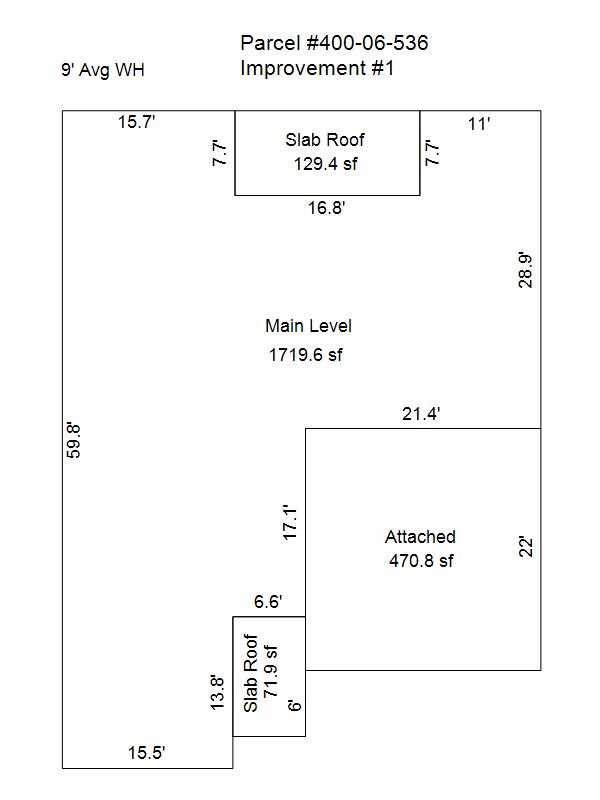 Parcel #400-06-536
Improvement #1

9' Avg WH

15.7'

7.7'

Slab Roof
129.4 sf

7.7'

11'

16.8'

28.9'

Main Level
1719.6 sf

21.4'

59.8'

17.1'

Attached
470.8 sf

22'

6.6'

13.8'

Slab Roof
71.9 sf

6'

15.5'